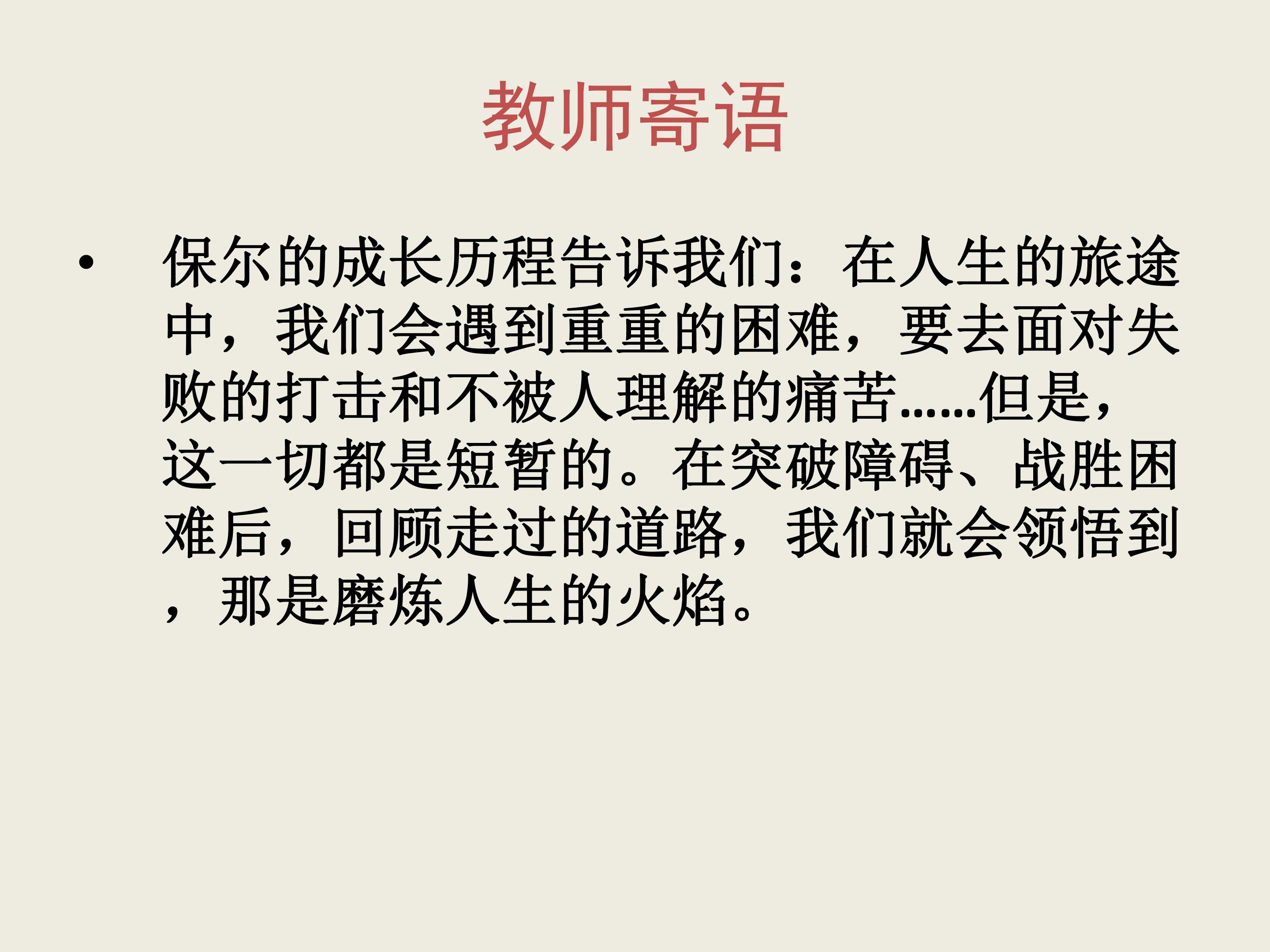 教师寄语

• 保尔的成长历程告诉我们：在人生的旅途中，我们会遇到重重的困难，要去面对失败的打击和不被人理解的痛苦……但是，这一切都是短暂的。在突破障碍、战胜困难后，回顾走过的道路，我们就会领悟到，那是磨炼人生的火焰。